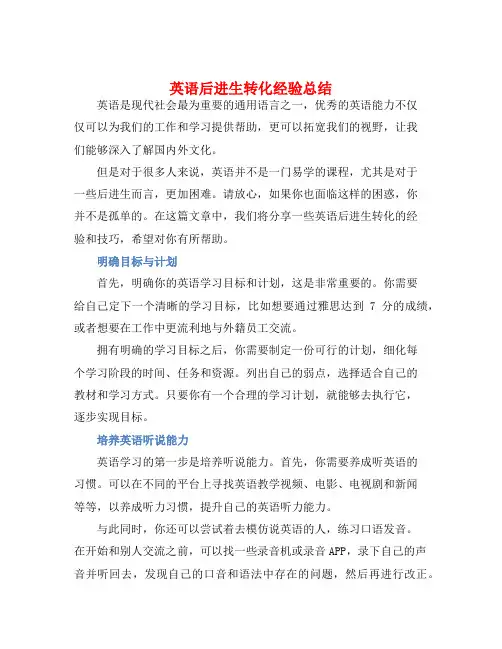 英语后进生转化经验总结

英语是现代社会最为重要的通用语言之一，优秀的英语能力不仅仅可以为我们的工作和学习提供帮助，更可以拓宽我们的视野，让我们能够深入了解国内外文化。

但是对于很多人来说，英语并不是一门易学的课程，尤其是对于一些后进生而言，更加困难。请放心，如果你也面临这样的困惑，你并不是孤单的。在这篇文章中，我们将分享一些英语后进生转化的经验和技巧，希望对你有所帮助。

明确目标与计划

首先，明确你的英语学习目标和计划，这是非常重要的。你需要给自己定下一个清晰的学习目标，比如想要通过雅思达到 7 分的成绩，或者想要在工作中更流利地与外籍员工交流。

拥有明确的学习目标之后，你需要制定一份可行的计划，细化每个学习阶段的时间、任务和资源。列出自己的弱点，选择适合自己的教材和学习方式。只要你有一个合理的学习计划，就能够去执行它，逐步实现目标。

培养英语听说能力

英语学习的第一步是培养听说能力。首先，你需要养成听英语的习惯。可以在不同的平台上寻找英语教学视频、电影、电视剧和新闻等等，以养成听力习惯，提升自己的英语听力能力。

与此同时，你还可以尝试着去模仿说英语的人，练习口语发音。在开始和别人交流之前，可以找一些录音机或录音 APP，录下自己的声音并听回去，发现自己的口音和语法中存在的问题，然后再进行改正。